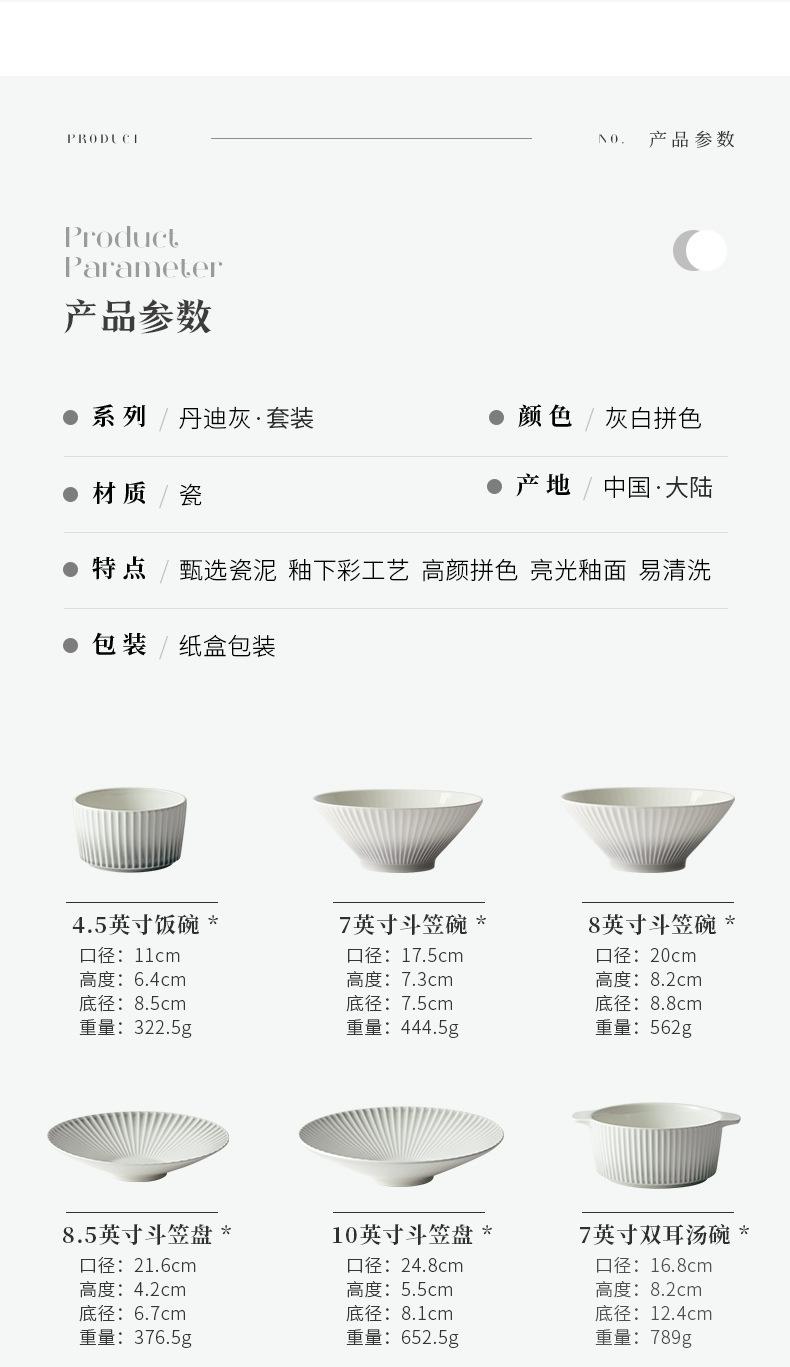 PRODUCT

NO. 产品参数

Product Parameter

产品参数

• 系列 / 丹迪灰·套装

• 颜色 / 灰白拼色

• 材质 / 瓷

• 产地 / 中国·大陆

• 特点 / 甄选瓷泥 釉下彩工艺 高颜拼色 亮光釉面 易清洗

• 包装 / 纸盒包装

4.5英寸饭碗 *
口径：11cm
高度：6.4cm
底径：8.5cm
重量：322.5g

7英寸斗笠碗 *
口径：17.5cm
高度：7.3cm
底径：7.5cm
重量：444.5g

8英寸斗笠碗 *
口径：20cm
高度：8.2cm
底径：8.8cm
重量：562g

8.5英寸斗笠盘 *
口径：21.6cm
高度：4.2cm
底径：6.7cm
重量：376.5g

10英寸斗笠盘 *
口径：24.8cm
高度：5.5cm
底径：8.1cm
重量：652.5g

7英寸双耳汤碗 *
口径：16.8cm
高度：8.2cm
底径：12.4cm
重量：789g